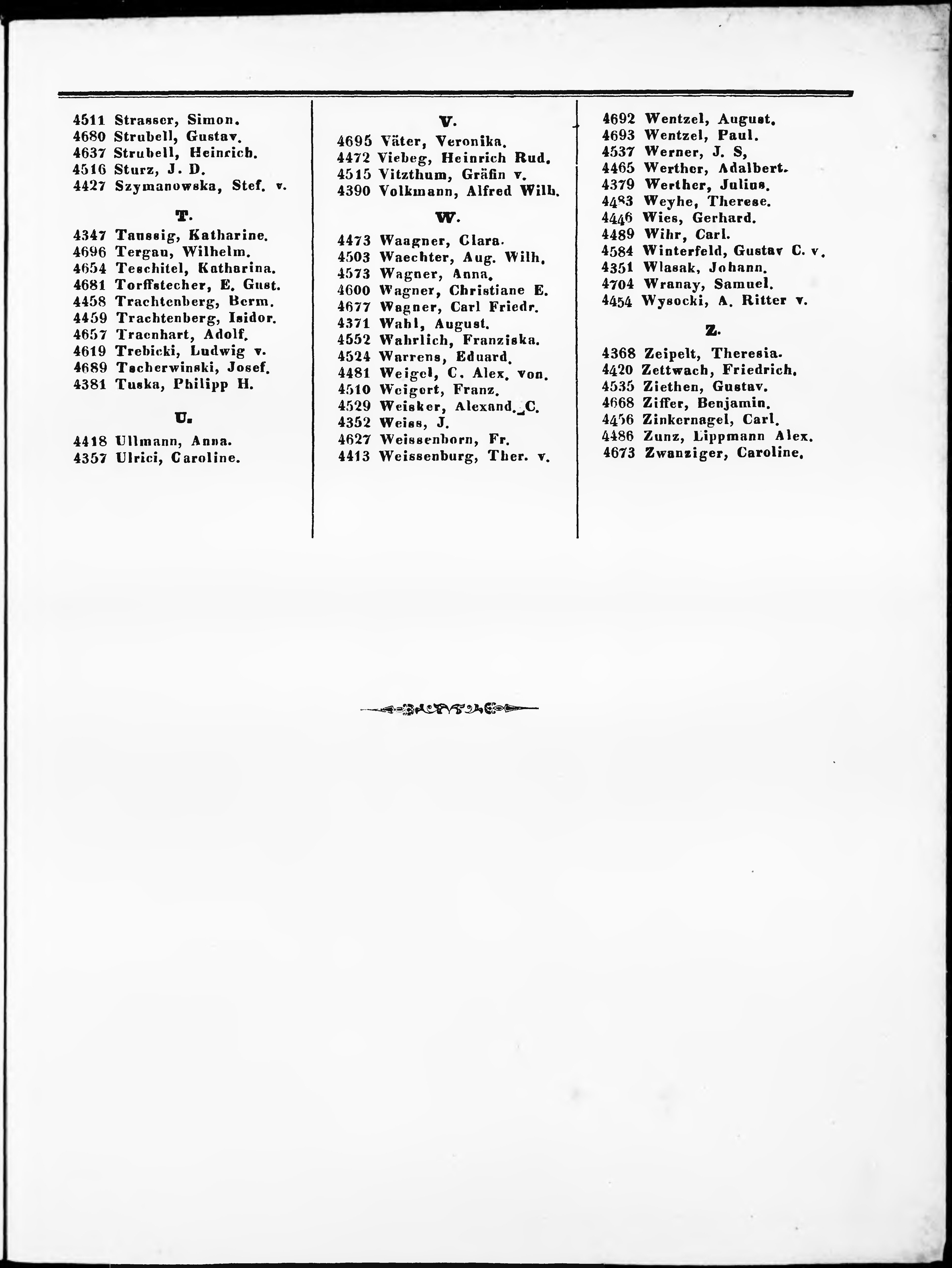 4511 Strasser, Simon.
4680 Strubell, Gustav.
4637 Strubell, Heinrich.
4516 Sturz, J. D.
4427 Szymanowska, Stef. v.

T.

4347 Taussig, Katharine.
4696 Tergau, Wilhelm.
4654 Teschitel, Katharina.
4681 Torffstecher, E. Gust.
4458 Trachtenberg, Berm.
4459 Trachtenberg, Isidor.
4657 Traenhart, Adolf.
4619 Trebicki, Ludwig v.
4689 Tscherwinski, Josef.
4381 Tuska, Philipp H.

U.

4418 Ullmann, Anna.
4357 Ulrici, Caroline.

V.

4695 Väter, Veronika.
4472 Viebeg, Heinrich Rud.
4515 Vitzthum, Gräfin v.
4390 Volkmann, Alfred Wilh.

W.

4473 Waagner, Clara.
4503 Waechter, Aug. Wilh.
4573 Wagner, Anna.
4600 Wagner, Christiane E.
4677 Wagner, Carl Friedr.
4371 Wahl, August.
4552 Wahrlich, Franziska.
4524 Warrens, Eduard.
4481 Weigel, C. Alex. von.
4510 Weigert, Franz.
4529 Weisker, Alexand. C.
4352 Weiss, J.
4627 Weissenborn, Fr.
4413 Weissenburg, Ther. v.

4692 Wentzel, August.
4693 Wentzel, Paul.
4537 Werner, J. S,
4465 Werther, Adalbert.
4379 Werther, Julius.
4483 Weyhe, Therese.
4446 Wies, Gerhard.
4489 Wihr, Carl.
4584 Winterfeld, Gustav C. v.
4351 Wlasak, Johann.
4704 Wranay, Samuel.
4454 Wysocki, A. Ritter v.

Z.

4368 Zeipelt, Theresia.
4420 Zettwach, Friedrich.
4535 Ziethen, Gustav.
4668 Ziffer, Benjamin.
4456 Zinkernagel, Carl.
4486 Zunz, Lippmann Alex.
4673 Zwanziger, Caroline.